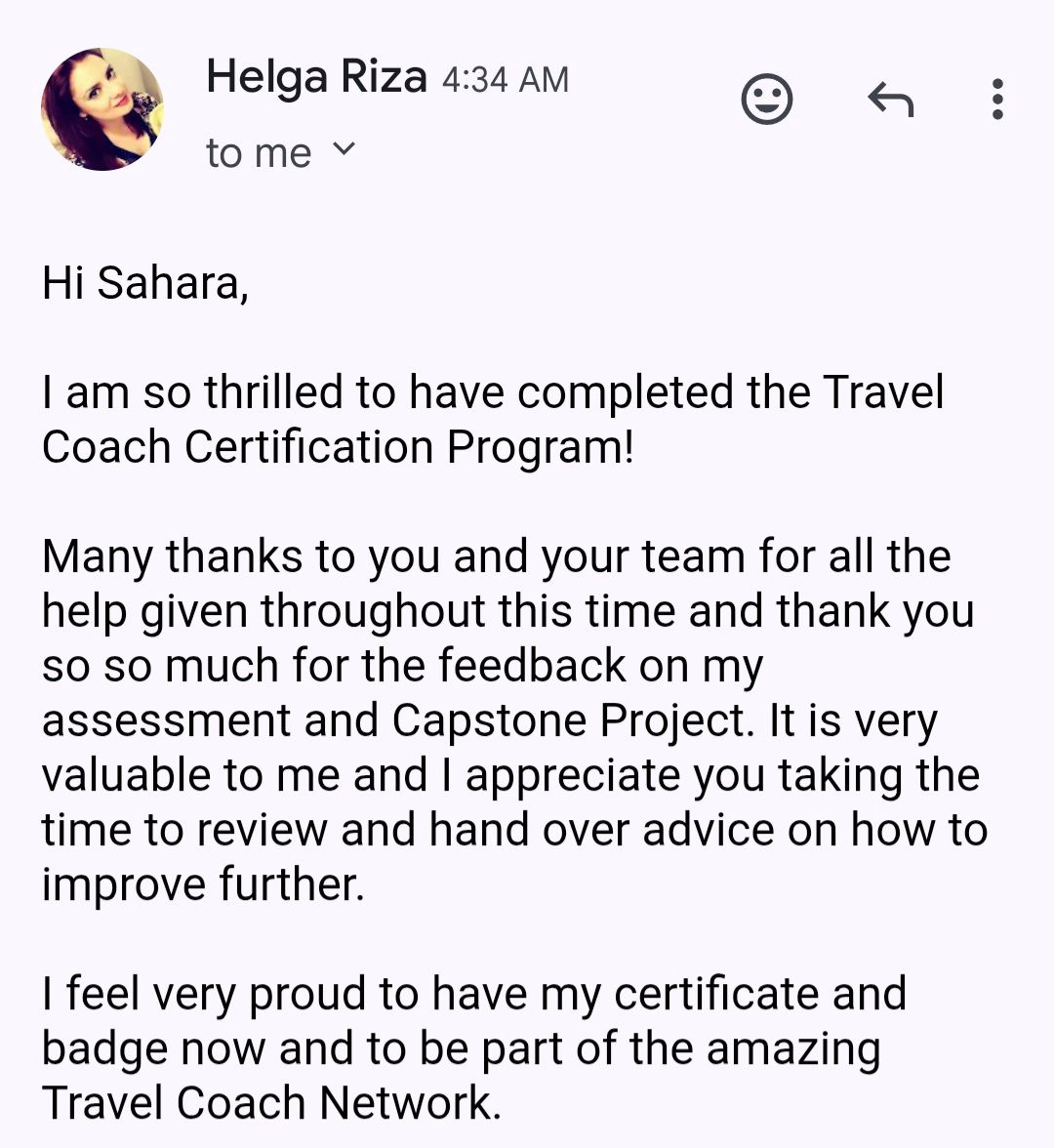 Helga Riza 4:34 AM
to me

Hi Sahara,

I am so thrilled to have completed the Travel Coach Certification Program!

Many thanks to you and your team for all the help given throughout this time and thank you so so much for the feedback on my assessment and Capstone Project. It is very valuable to me and I appreciate you taking the time to review and hand over advice on how to improve further.

I feel very proud to have my certificate and badge now and to be part of the amazing Travel Coach Network.